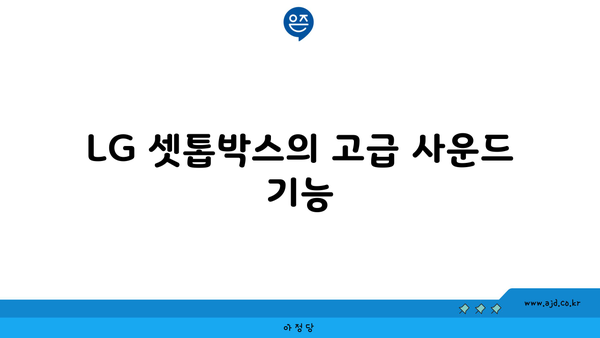 은즈

LG 셋톱박스의 고급 사운드 기능

www.ajd.co.kr

아정당